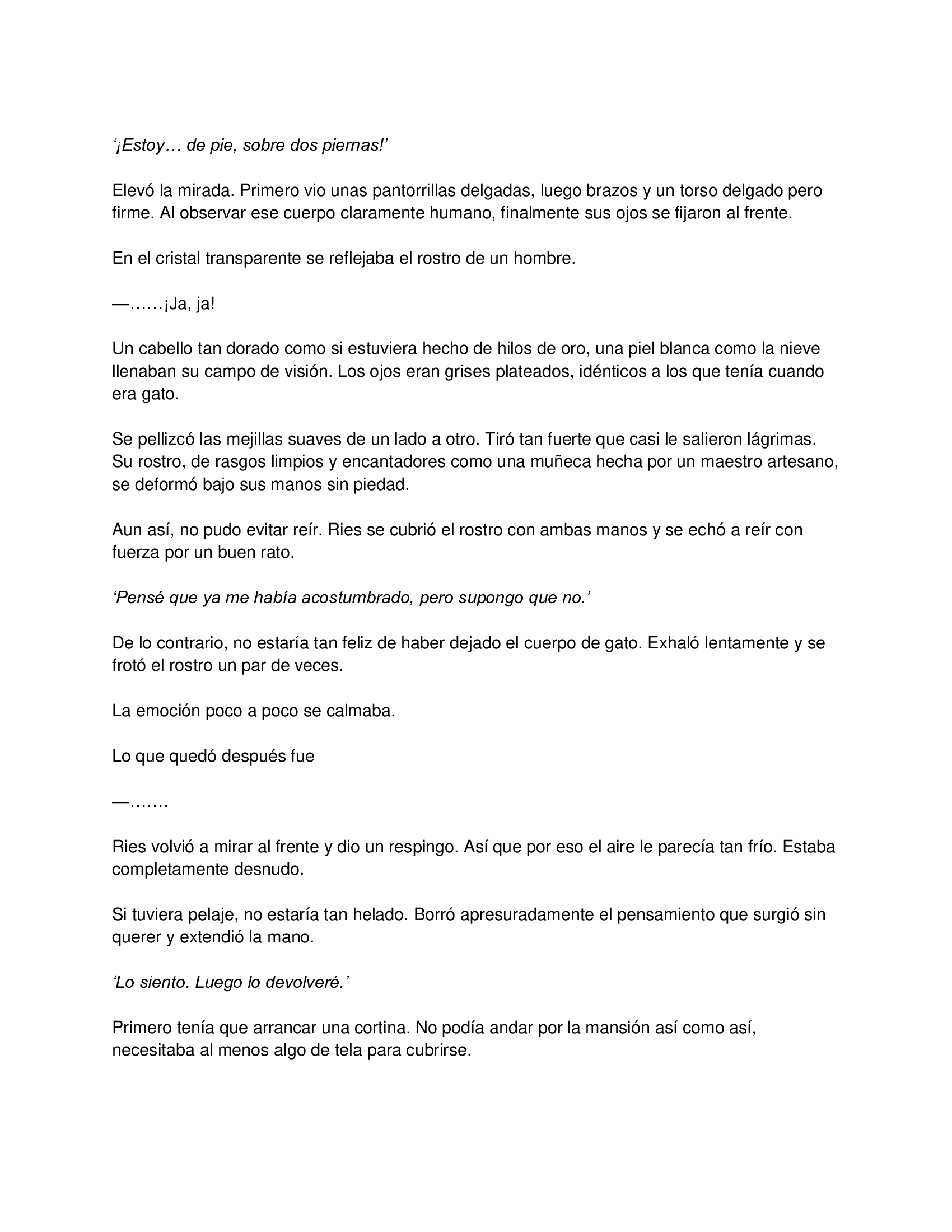 ‘¡Estoy… de pie, sobre dos piernas!’

Elevó la mirada. Primero vio unas pantorrillas delgadas, luego brazos y un torso delgado pero firme. Al observar ese cuerpo claramente humano, finalmente sus ojos se fijaron al frente.

En el cristal transparente se reflejaba el rostro de un hombre.

—……¡Ja, ja!

Un cabello tan dorado como si estuviera hecho de hilos de oro, una piel blanca como la nieve llenaban su campo de visión. Los ojos eran grises plateados, idénticos a los que tenía cuando era gato.

Se pellizcó las mejillas suaves de un lado a otro. Tiró tan fuerte que casi le salieron lágrimas. Su rostro, de rasgos limpios y encantadores como una muñeca hecha por un maestro artesano, se deformó bajo sus manos sin piedad.

Aun así, no pudo evitar reír. Ries se cubrió el rostro con ambas manos y se echó a reír con fuerza por un buen rato.

‘Pensé que ya me había acostumbrado, pero supongo que no.’

De lo contrario, no estaría tan feliz de haber dejado el cuerpo de gato. Exhaló lentamente y se frotó el rostro un par de veces.

La emoción poco a poco se calmaba.

Lo que quedó después fue

—…….

Ries volvió a mirar al frente y dio un respingo. Así que por eso el aire le parecía tan frío. Estaba completamente desnudo.

Si tuviera pelaje, no estaría tan helado. Borró apresuradamente el pensamiento que surgió sin querer y extendió la mano.

‘Lo siento. Luego lo devolveré.’

Primero tenía que arrancar una cortina. No podía andar por la mansión así como así, necesitaba al menos algo de tela para cubrirse.